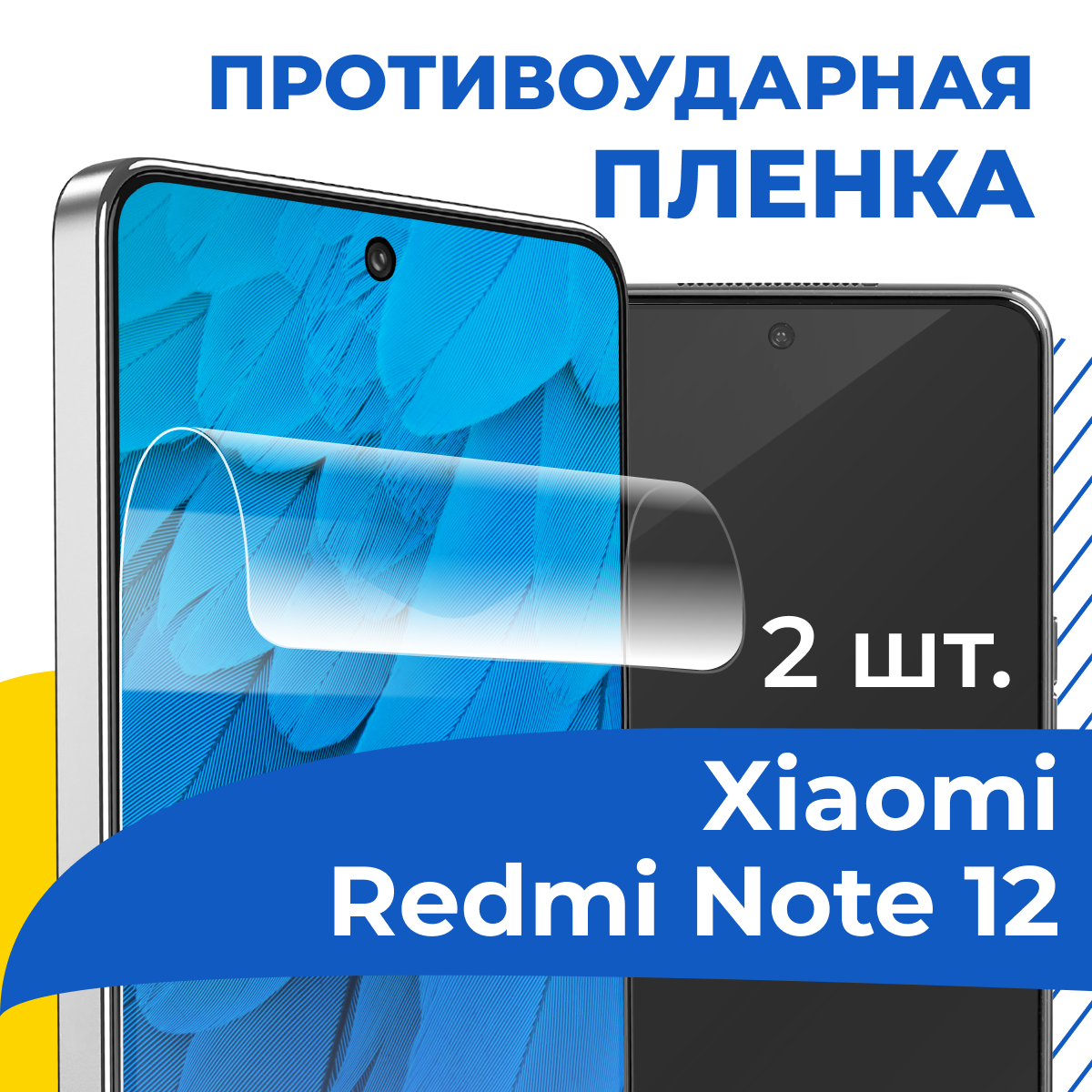 ПРОТИВОУДАРНАЯ ПЛЕНКА

2 шт.

Xiaomi Redmi Note 12